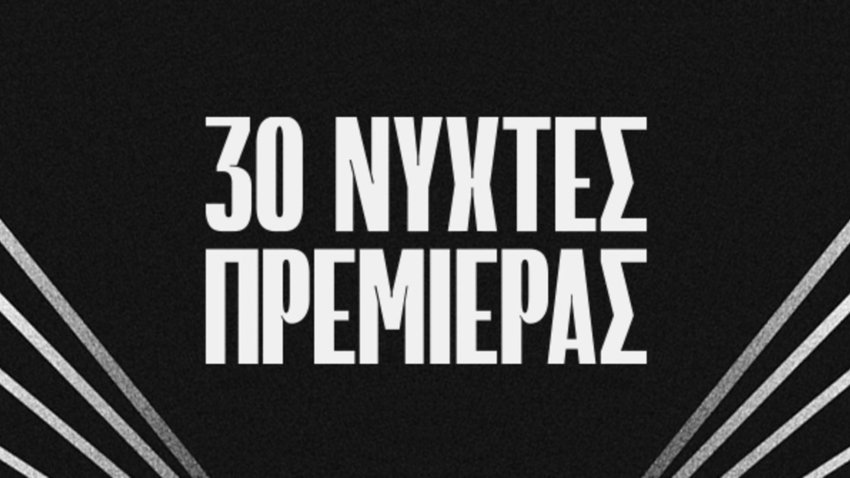 30 ΝΥΧΤΕΣ ΠΡΕΜΙΕΡΑΣ